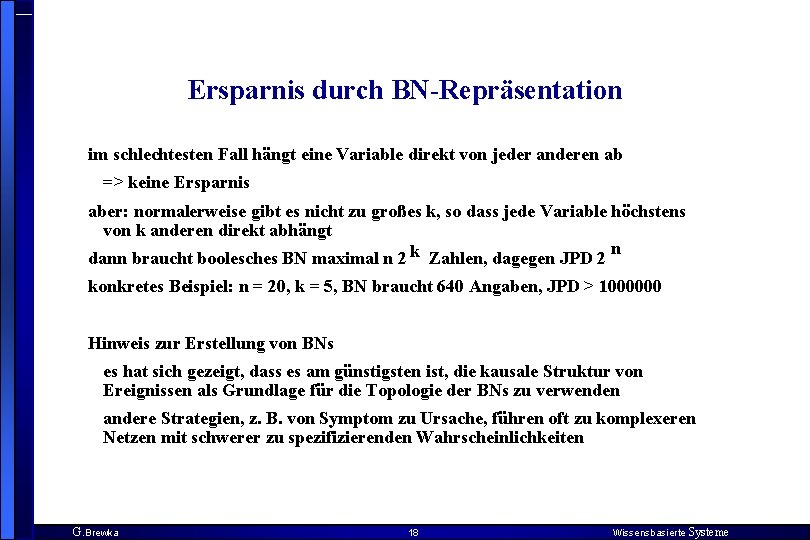 Ersparnis durch BN-Repräsentation

im schlechtesten Fall hängt eine Variable direkt von jeder anderen ab

=> keine Ersparnis

aber: normalerweise gibt es nicht zu großes k, so dass jede Variable höchstens von k anderen direkt abhängt

dann braucht boolesches BN maximal n $2^k$ Zahlen, dagegen JPD $2^n$

konkretes Beispiel: n = 20, k = 5, BN braucht 640 Angaben, JPD > 1000000

Hinweis zur Erstellung von BNs

es hat sich gezeigt, dass es am günstigsten ist, die kausale Struktur von Ereignissen als Grundlage für die Topologie der BNs zu verwenden

andere Strategien, z. B. von Symptom zu Ursache, führen oft zu komplexeren Netzen mit schwerer zu spezifizierenden Wahrscheinlichkeiten

G.Brewka 18 Wissensbasierte Systeme